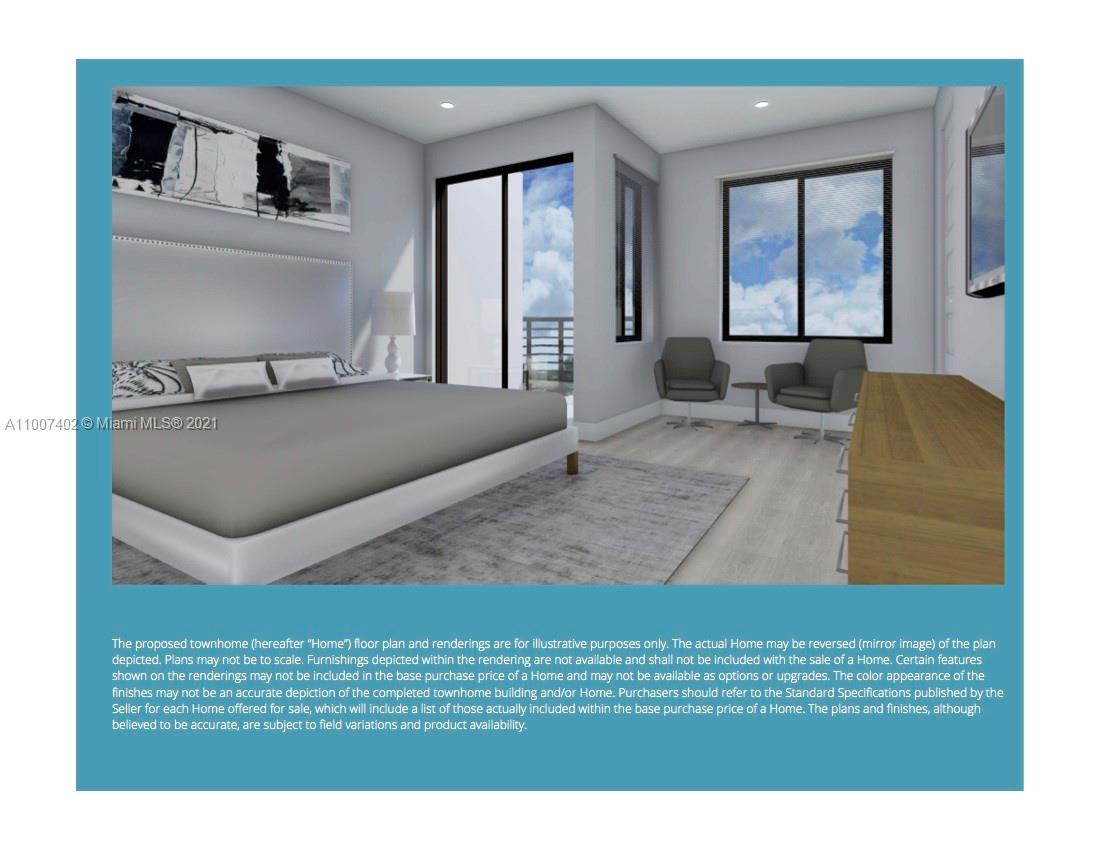 A11007402 © Miami MLS® 2021

The proposed townhome (hereafter "Home") floor plan and renderings are for illustrative purposes only. The actual Home may be reversed (mirror image) of the plan depicted. Plans may not be to scale. Furnishings depicted within the rendering are not available and shall not be included with the sale of a Home. Certain features shown on the renderings may not be included in the base purchase price of a Home and may not be available as options or upgrades. The color appearance of the finishes may not be an accurate depiction of the completed townhome building and/or Home. Purchasers should refer to the Standard Specifications published by the Seller for each Home offered for sale, which will include a list of those actually included within the base purchase price of a Home. The plans and finishes, although believed to be accurate, are subject to field variations and product availability.